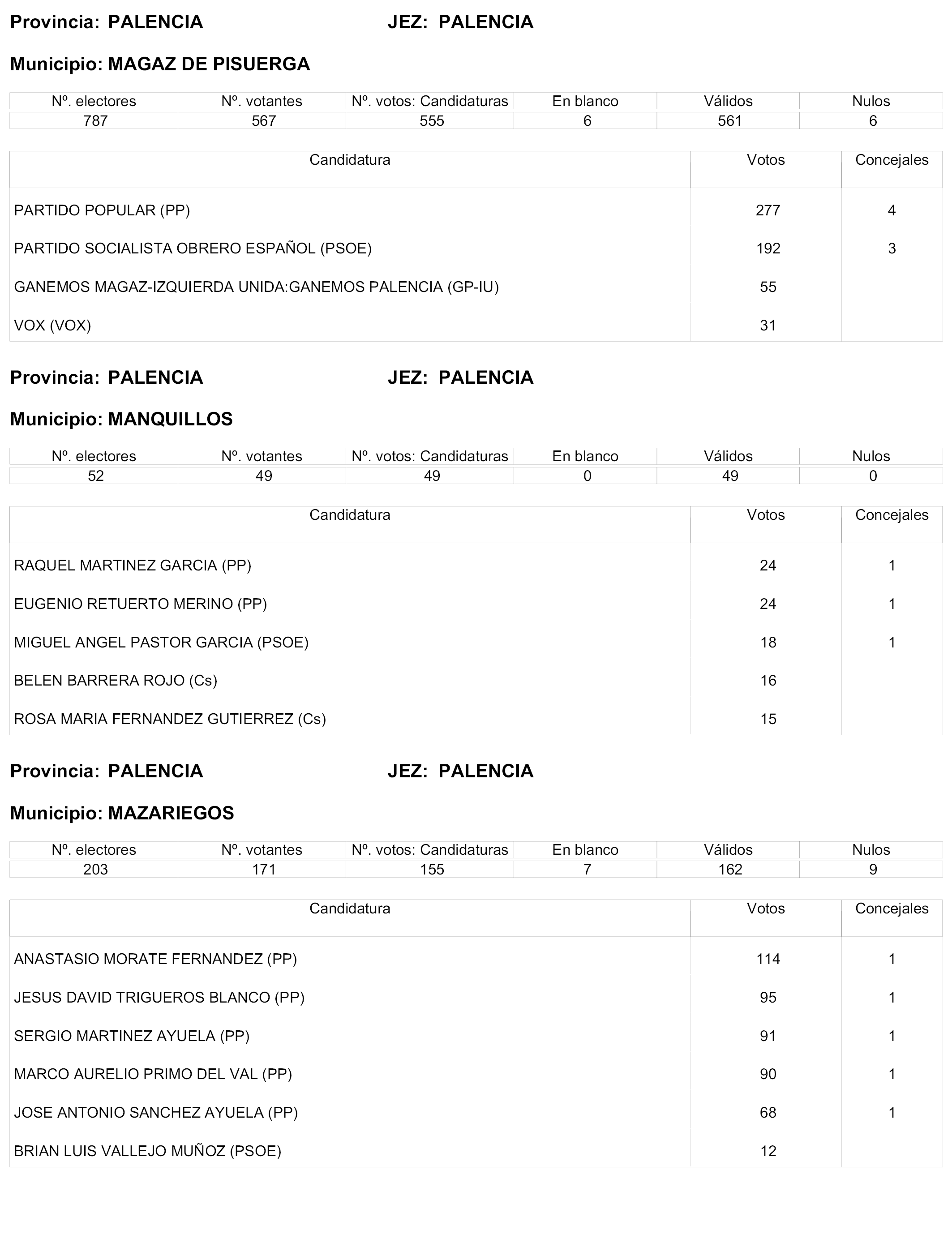 Provincia: PALENCIA JEZ: PALENCIA

Municipio: MAGAZ DE PISUERGA

| Nº. electores | Nº. votantes | Nº. votos: Candidaturas | En blanco | Válidos | Nulos |
|---|---|---|---|---|---|
| 787 | 567 | 555 | 6 | 561 | 6 |

| Candidatura | Votos | Concejales |
|---|---|---|
| PARTIDO POPULAR (PP) | 277 | 4 |
| PARTIDO SOCIALISTA OBRERO ESPAÑOL (PSOE) | 192 | 3 |
| GANEMOS MAGAZ-IZQUIERDA UNIDA:GANEMOS PALENCIA (GP-IU) | 55 | |
| VOX (VOX) | 31 | |

Provincia: PALENCIA JEZ: PALENCIA

Municipio: MANQUILLOS

| Nº. electores | Nº. votantes | Nº. votos: Candidaturas | En blanco | Válidos | Nulos |
|---|---|---|---|---|---|
| 52 | 49 | 49 | 0 | 49 | 0 |

| Candidatura | Votos | Concejales |
|---|---|---|
| RAQUEL MARTINEZ GARCIA (PP) | 24 | 1 |
| EUGENIO RETUERTO MERINO (PP) | 24 | 1 |
| MIGUEL ANGEL PASTOR GARCIA (PSOE) | 18 | 1 |
| BELEN BARRERA ROJO (Cs) | 16 | |
| ROSA MARIA FERNANDEZ GUTIERREZ (Cs) | 15 | |

Provincia: PALENCIA JEZ: PALENCIA

Municipio: MAZARIEGOS

| Nº. electores | Nº. votantes | Nº. votos: Candidaturas | En blanco | Válidos | Nulos |
|---|---|---|---|---|---|
| 203 | 171 | 155 | 7 | 162 | 9 |

| Candidatura | Votos | Concejales |
|---|---|---|
| ANASTASIO MORATE FERNANDEZ (PP) | 114 | 1 |
| JESUS DAVID TRIGUEROS BLANCO (PP) | 95 | 1 |
| SERGIO MARTINEZ AYUELA (PP) | 91 | 1 |
| MARCO AURELIO PRIMO DEL VAL (PP) | 90 | 1 |
| JOSE ANTONIO SANCHEZ AYUELA (PP) | 68 | 1 |
| BRIAN LUIS VALLEJO MUÑOZ (PSOE) | 12 | |